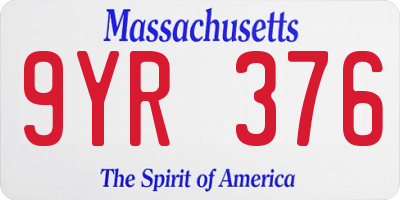 Massachusetts
9YR 376
The Spirit of America